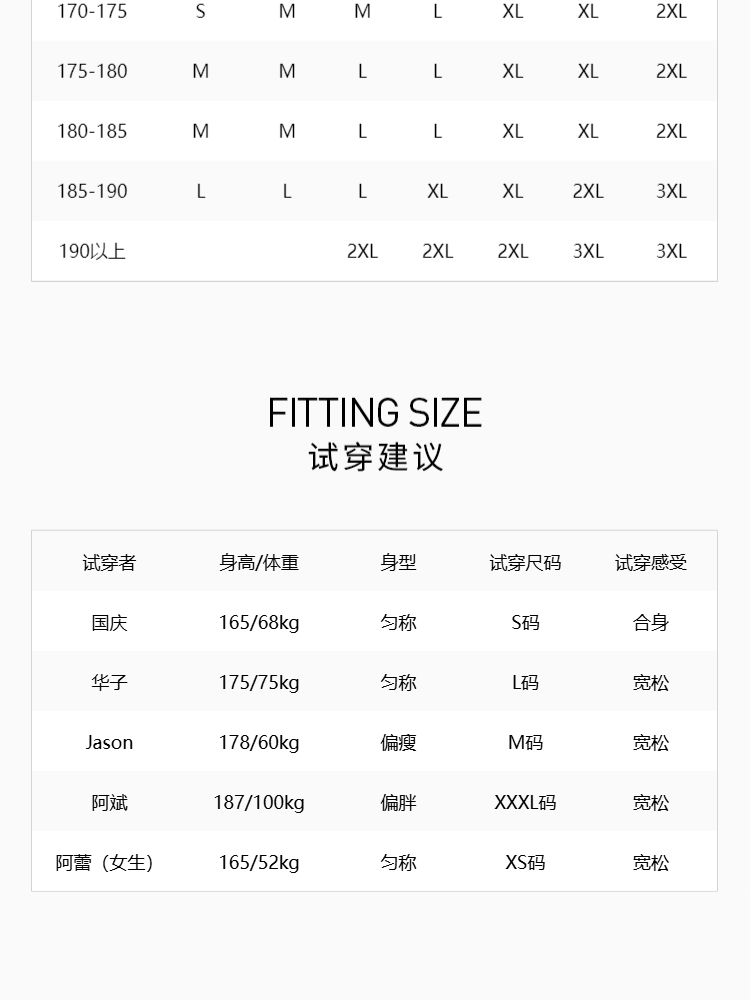 | 170-175 | S | M | M | L | XL | XL | 2XL |
|---|---|---|---|---|---|---|---|
| 175-180 | M | M | L | L | XL | XL | 2XL |
| 180-185 | M | M | L | L | XL | XL | 2XL |
| 185-190 | L | L | L | XL | XL | 2XL | 3XL |
| 190以上 | | | 2XL | 2XL | 2XL | 3XL | 3XL |

FITTING SIZE
试穿建议

| 试穿者 | 身高/体重 | 身型 | 试穿尺码 | 试穿感受 |
|---|---|---|---|---|
| 国庆 | 165/68kg | 匀称 | S码 | 合身 |
| 华子 | 175/75kg | 匀称 | L码 | 宽松 |
| Jason | 178/60kg | 偏瘦 | M码 | 宽松 |
| 阿斌 | 187/100kg | 偏胖 | XXXL码 | 宽松 |
| 阿蕾（女生） | 165/52kg | 匀称 | XS码 | 宽松 |